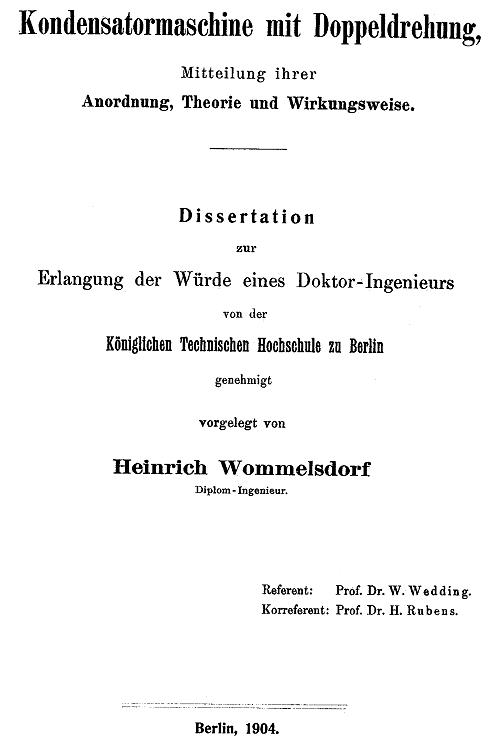 Kondensatormaschine mit Doppeldrehung,

Mitteilung ihrer

Anordnung, Theorie und Wirkungsweise.

Dissertation

zur

Erlangung der Würde eines Doktor-Ingenieurs

von der

Königlichen Technischen Hochschule zu Berlin

genehmigt

vorgelegt von

Heinrich Wommelsdorf

Diplom-Ingenieur.

Referent: Prof. Dr. W. Wedding.
Korreferent: Prof. Dr. H. Rubens.

Berlin, 1904.